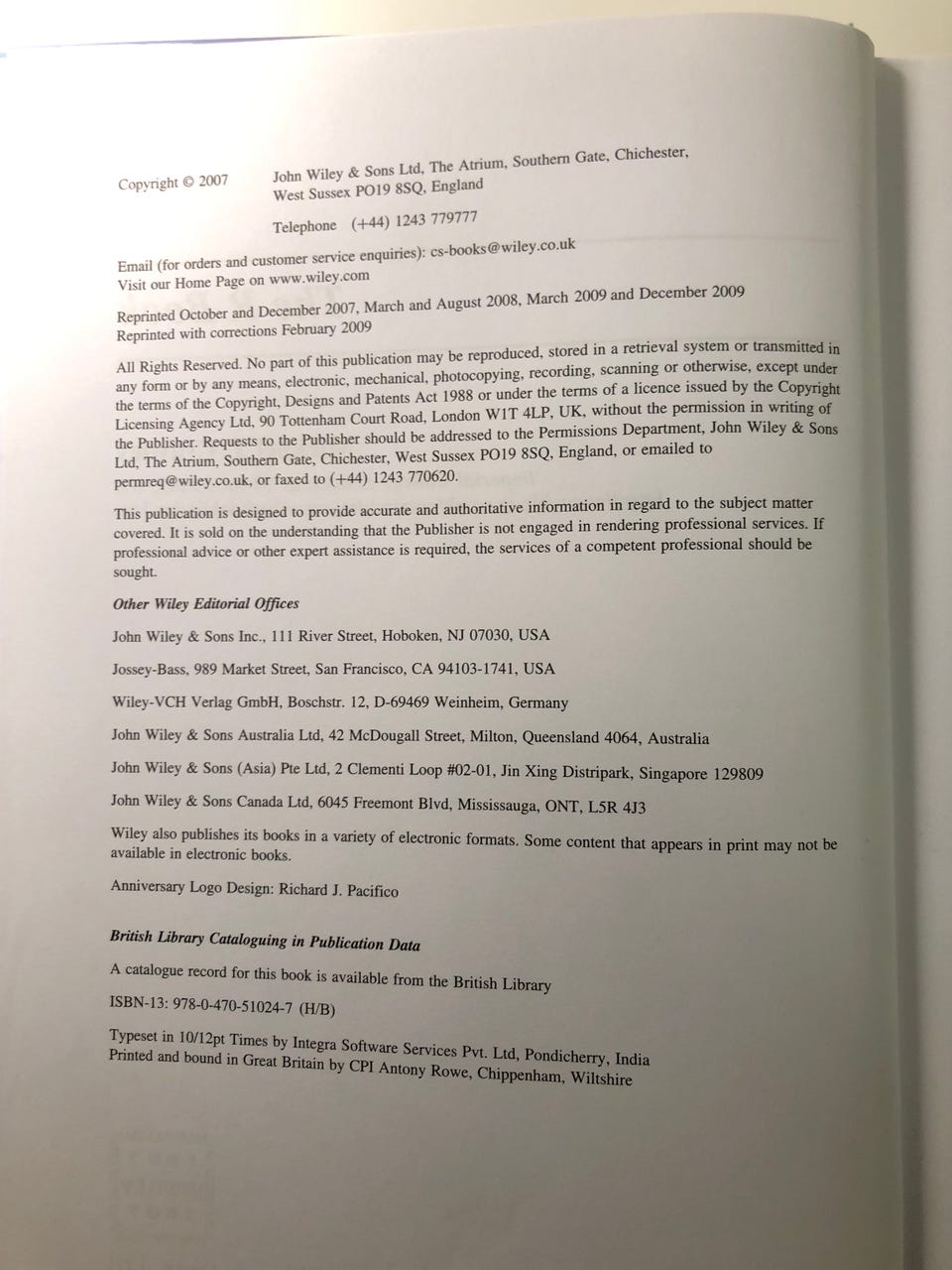 Copyright © 2007 John Wiley & Sons Ltd, The Atrium, Southern Gate, Chichester, West Sussex PO19 8SQ, England

Telephone (+44) 1243 779777

Email (for orders and customer service enquiries): cs-books@wiley.co.uk
Visit our Home Page on www.wiley.com

Reprinted October and December 2007, March and August 2008, March 2009 and December 2009
Reprinted with corrections February 2009

All Rights Reserved. No part of this publication may be reproduced, stored in a retrieval system or transmitted in any form or by any means, electronic, mechanical, photocopying, recording, scanning or otherwise, except under the terms of the Copyright, Designs and Patents Act 1988 or under the terms of a licence issued by the Copyright Licensing Agency Ltd, 90 Tottenham Court Road, London W1T 4LP, UK, without the permission in writing of the Publisher. Requests to the Publisher should be addressed to the Permissions Department, John Wiley & Sons Ltd, The Atrium, Southern Gate, Chichester, West Sussex PO19 8SQ, England, or emailed to permreq@wiley.co.uk, or faxed to (+44) 1243 770620.

This publication is designed to provide accurate and authoritative information in regard to the subject matter covered. It is sold on the understanding that the Publisher is not engaged in rendering professional services. If professional advice or other expert assistance is required, the services of a competent professional should be sought.

Other Wiley Editorial Offices

John Wiley & Sons Inc., 111 River Street, Hoboken, NJ 07030, USA

Jossey-Bass, 989 Market Street, San Francisco, CA 94103-1741, USA

Wiley-VCH Verlag GmbH, Boschstr. 12, D-69469 Weinheim, Germany

John Wiley & Sons Australia Ltd, 42 McDougall Street, Milton, Queensland 4064, Australia

John Wiley & Sons (Asia) Pte Ltd, 2 Clementi Loop #02-01, Jin Xing Distripark, Singapore 129809

John Wiley & Sons Canada Ltd, 6045 Freemont Blvd, Mississauga, ONT, L5R 4J3

Wiley also publishes its books in a variety of electronic formats. Some content that appears in print may not be available in electronic books.

Anniversary Logo Design: Richard J. Pacifico

British Library Cataloguing in Publication Data

A catalogue record for this book is available from the British Library

ISBN-13: 978-0-470-51024-7 (H/B)

Typeset in 10/12pt Times by Integra Software Services Pvt. Ltd, Pondicherry, India
Printed and bound in Great Britain by CPI Antony Rowe, Chippenham, Wiltshire